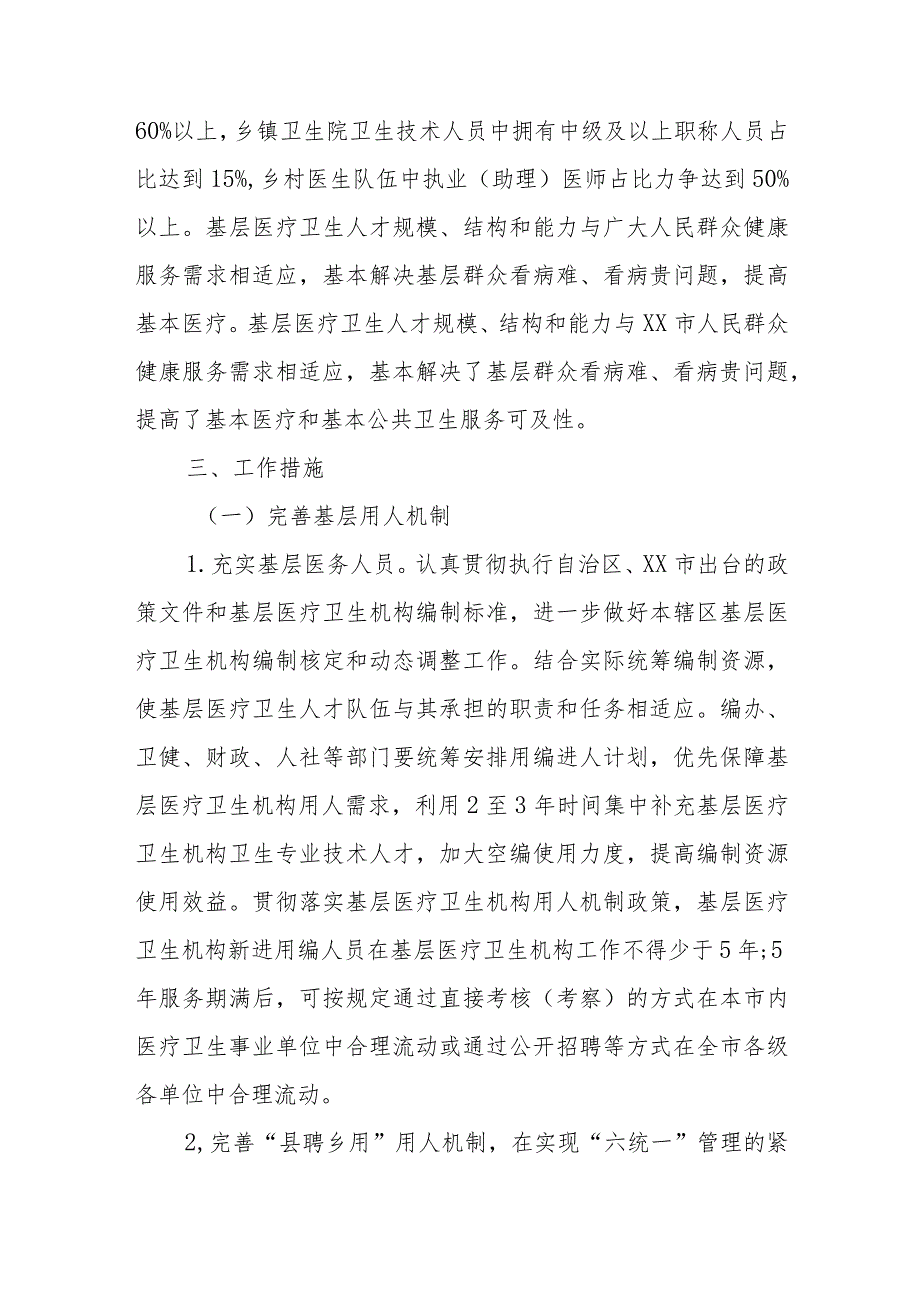 60%以上，乡镇卫生院卫生技术人员中拥有中级及以上职称人员占比达到15%,乡村医生队伍中执业（助理）医师占比力争达到50%以上。基层医疗卫生人才规模、结构和能力与广大人民群众健康服务需求相适应，基本解决基层群众看病难、看病贵问题，提高基本医疗。基层医疗卫生人才规模、结构和能力与XX市人民群众健康服务需求相适应，基本解决了基层群众看病难、看病贵问题，提高了基本医疗和基本公共卫生服务可及性。

三、工作措施

（一）完善基层用人机制

1.充实基层医务人员。认真贯彻执行自治区、XX市出台的政策文件和基层医疗卫生机构编制标准，进一步做好本辖区基层医疗卫生机构编制核定和动态调整工作。结合实际统筹编制资源，使基层医疗卫生人才队伍与其承担的职责和任务相适应。编办、卫健、财政、人社等部门要统筹安排用编进人计划，优先保障基层医疗卫生机构用人需求，利用2至3年时间集中补充基层医疗卫生机构卫生专业技术人才，加大空编使用力度，提高编制资源使用效益。贯彻落实基层医疗卫生机构用人机制政策，基层医疗卫生机构新进用编人员在基层医疗卫生机构工作不得少于5年;5年服务期满后，可按规定通过直接考核（考察）的方式在本市内医疗卫生事业单位中合理流动或通过公开招聘等方式在全市各级各单位中合理流动。

2,完善“县聘乡用”用人机制，在实现“六统一”管理的紧